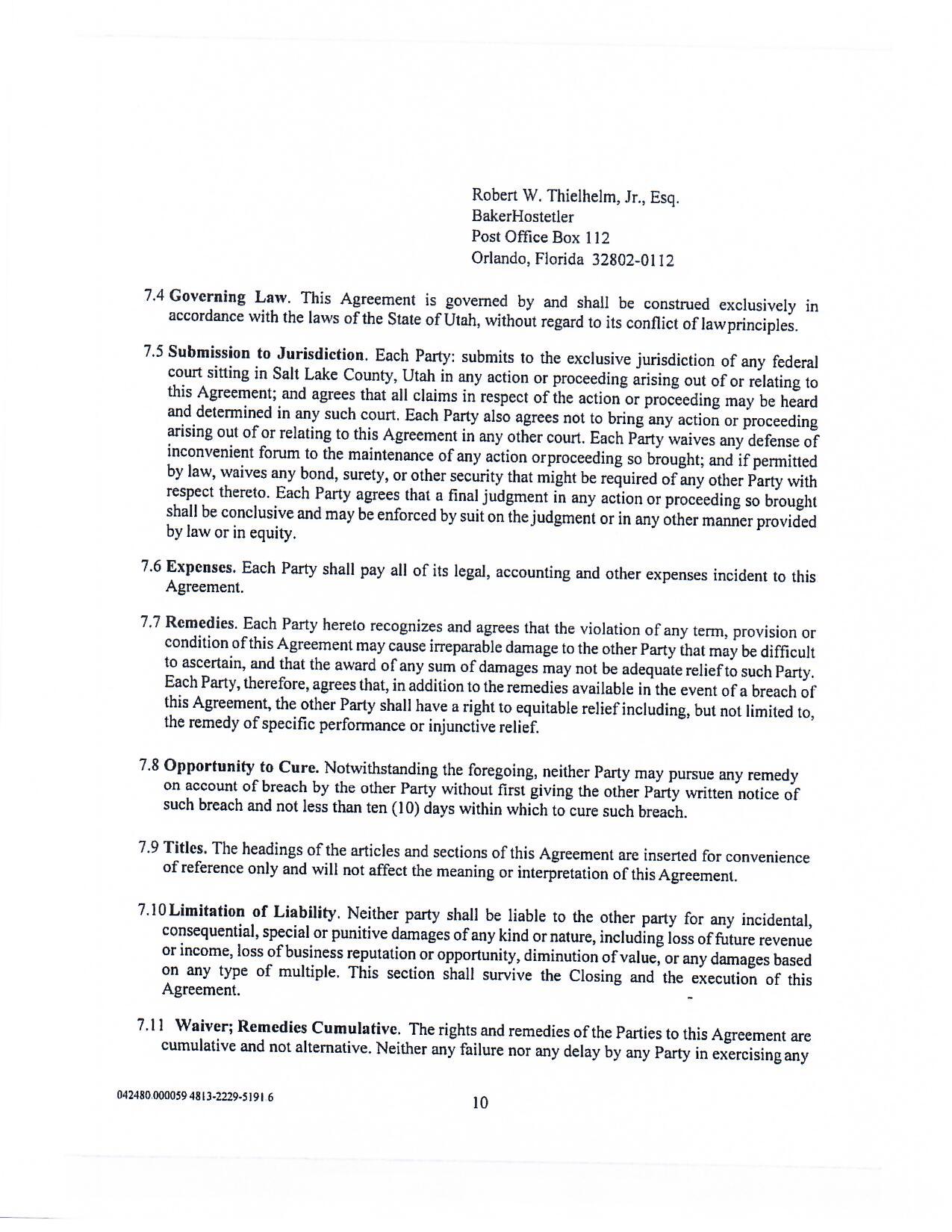 Robert W. Thielhelm, Jr., Esq.
BakerHostetler
Post Office Box 112
Orlando, Florida 32802-0112

7.4 **Governing Law**. This Agreement is governed by and shall be construed exclusively in accordance with the laws of the State of Utah, without regard to its conflict of lawprinciples.

7.5 **Submission to Jurisdiction**. Each Party: submits to the exclusive jurisdiction of any federal court sitting in Salt Lake County, Utah in any action or proceeding arising out of or relating to this Agreement; and agrees that all claims in respect of the action or proceeding may be heard and determined in any such court. Each Party also agrees not to bring any action or proceeding arising out of or relating to this Agreement in any other court. Each Party waives any defense of inconvenient forum to the maintenance of any action orproceeding so brought; and if permitted by law, waives any bond, surety, or other security that might be required of any other Party with respect thereto. Each Party agrees that a final judgment in any action or proceeding so brought shall be conclusive and may be enforced by suit on the judgment or in any other manner provided by law or in equity.

7.6 **Expenses.** Each Party shall pay all of its legal, accounting and other expenses incident to this Agreement.

7.7 **Remedies**. Each Party hereto recognizes and agrees that the violation of any term, provision or condition of this Agreement may cause irreparable damage to the other Party that may be difficult to ascertain, and that the award of any sum of damages may not be adequate relief to such Party. Each Party, therefore, agrees that, in addition to the remedies available in the event of a breach of this Agreement, the other Party shall have a right to equitable relief including, but not limited to, the remedy of specific performance or injunctive relief.

7.8 **Opportunity to Cure.** Notwithstanding the foregoing, neither Party may pursue any remedy on account of breach by the other Party without first giving the other Party written notice of such breach and not less than ten (10) days within which to cure such breach.

7.9 **Titles.** The headings of the articles and sections of this Agreement are inserted for convenience of reference only and will not affect the meaning or interpretation of this Agreement.

7.10 **Limitation of Liability**. Neither party shall be liable to the other party for any incidental, consequential, special or punitive damages of any kind or nature, including loss of future revenue or income, loss of business reputation or opportunity, diminution of value, or any damages based on any type of multiple. This section shall survive the Closing and the execution of this Agreement.

7.11 **Waiver; Remedies Cumulative**. The rights and remedies of the Parties to this Agreement are cumulative and not alternative. Neither any failure nor any delay by any Party in exercising any

042480.000059 4813-2229-5191 6

10